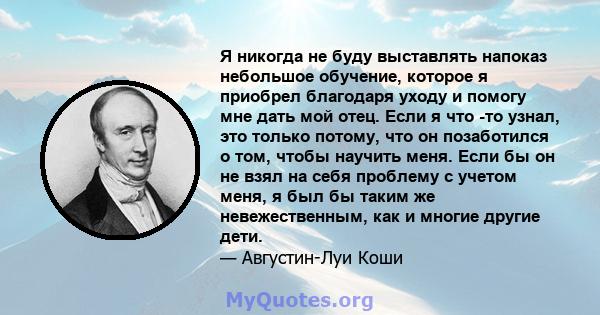 Я никогда не буду выставлять напоказ небольшое обучение, которое я приобрел благодаря уходу и помогу мне дать мой отец. Если я что -то узнал, это только потому, что он позаботился о том, чтобы научить меня. Если бы он не взял на себя проблему с учетом меня, я был бы таким же невежественным, как и многие другие дети.

— Августин-Луи Коши

MyQuotes.org